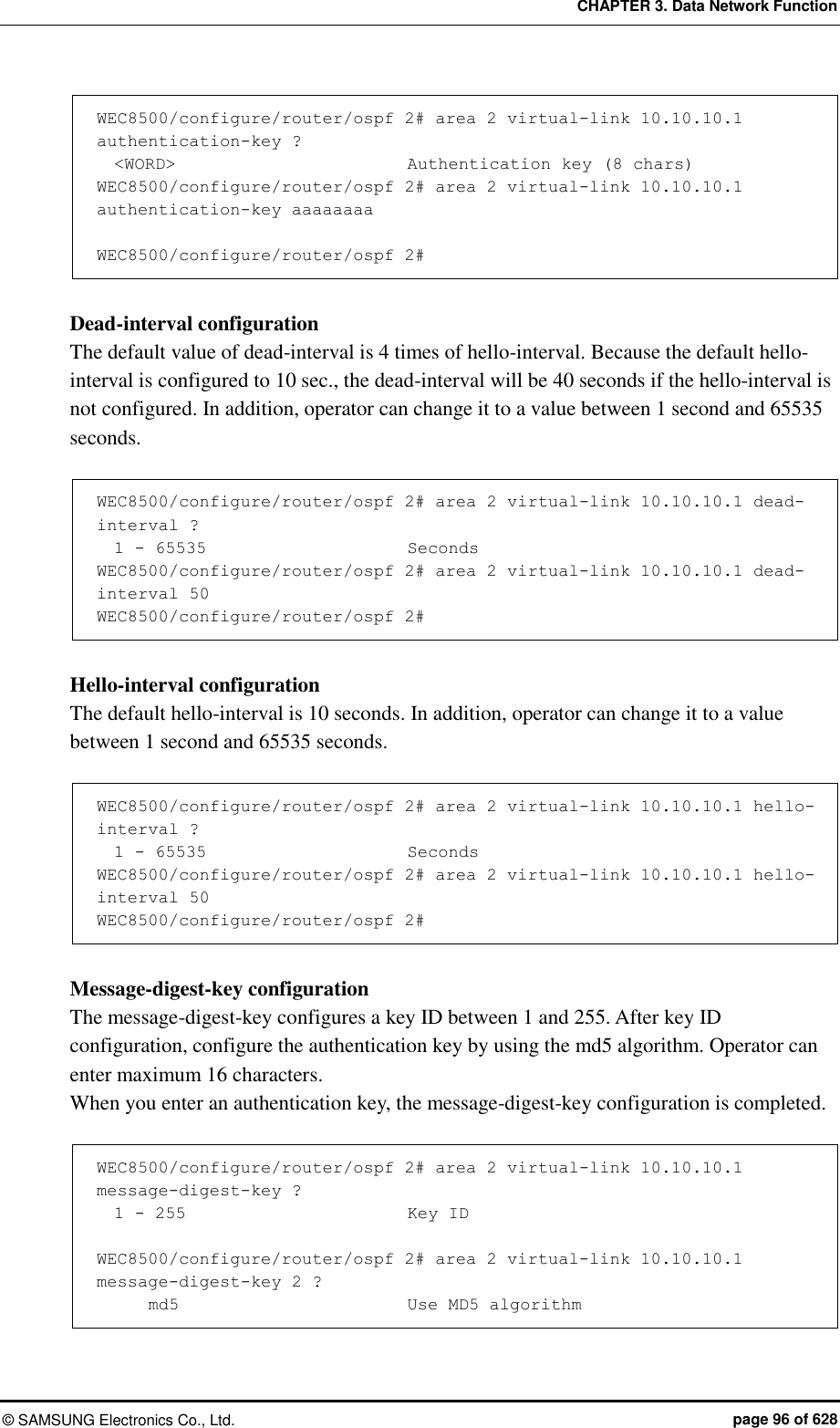 CHAPTER 3. Data Network Function

WEC8500/configure/router/ospf 2# area 2 virtual-link 10.10.10.1 authentication-key ?
  <WORD>                        Authentication key (8 chars)
WEC8500/configure/router/ospf 2# area 2 virtual-link 10.10.10.1 authentication-key aaaaaaaa

WEC8500/configure/router/ospf 2#

Dead-interval configuration
The default value of dead-interval is 4 times of hello-interval. Because the default hello-interval is configured to 10 sec., the dead-interval will be 40 seconds if the hello-interval is not configured. In addition, operator can change it to a value between 1 second and 65535 seconds.

WEC8500/configure/router/ospf 2# area 2 virtual-link 10.10.10.1 dead-interval ?
  1 - 65535                     Seconds
WEC8500/configure/router/ospf 2# area 2 virtual-link 10.10.10.1 dead-interval 50
WEC8500/configure/router/ospf 2#

Hello-interval configuration
The default hello-interval is 10 seconds. In addition, operator can change it to a value between 1 second and 65535 seconds.

WEC8500/configure/router/ospf 2# area 2 virtual-link 10.10.10.1 hello-interval ?
  1 - 65535                     Seconds
WEC8500/configure/router/ospf 2# area 2 virtual-link 10.10.10.1 hello-interval 50
WEC8500/configure/router/ospf 2#

Message-digest-key configuration
The message-digest-key configures a key ID between 1 and 255. After key ID configuration, configure the authentication key by using the md5 algorithm. Operator can enter maximum 16 characters.
When you enter an authentication key, the message-digest-key configuration is completed.

WEC8500/configure/router/ospf 2# area 2 virtual-link 10.10.10.1 message-digest-key ?
  1 - 255                       Key ID

WEC8500/configure/router/ospf 2# area 2 virtual-link 10.10.10.1 message-digest-key 2 ?
      md5                       Use MD5 algorithm

© SAMSUNG Electronics Co., Ltd.
page 96 of 628